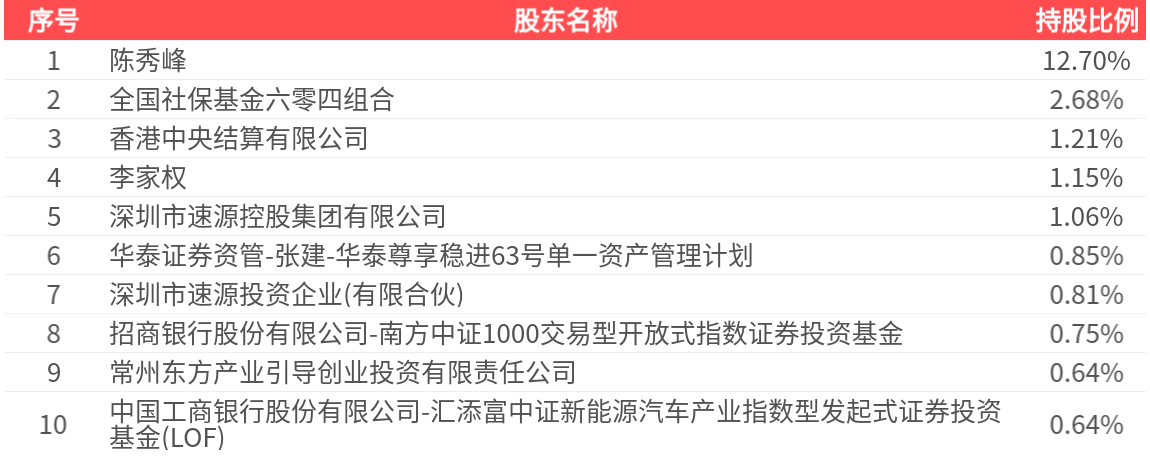 | 序号 | 股东名称 | 持股比例 |
|---|---|---|
| 1 | 陈秀峰 | 12.70% |
| 2 | 全国社保基金六零四组合 | 2.68% |
| 3 | 香港中央结算有限公司 | 1.21% |
| 4 | 李家权 | 1.15% |
| 5 | 深圳市速源控股集团有限公司 | 1.06% |
| 6 | 华泰证券资管-张建-华泰尊享稳进63号单一资产管理计划 | 0.85% |
| 7 | 深圳市速源投资企业(有限合伙) | 0.81% |
| 8 | 招商银行股份有限公司-南方中证1000交易型开放式指数证券投资基金 | 0.75% |
| 9 | 常州东方产业引导创业投资有限责任公司 | 0.64% |
| 10 | 中国工商银行股份有限公司-汇添富中证新能源汽车产业指数型发起式证券投资基金(LOF) | 0.64% |